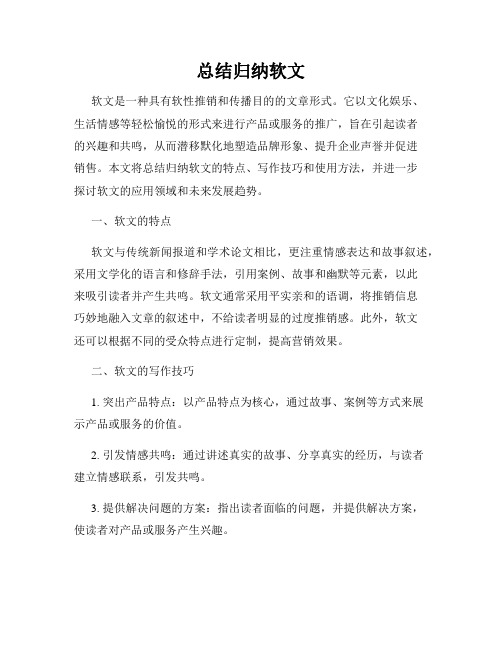 总结归纳软文

软文是一种具有软性推销和传播目的的文章形式。它以文化娱乐、生活情感等轻松愉悦的形式来进行产品或服务的推广，旨在引起读者的兴趣和共鸣，从而潜移默化地塑造品牌形象、提升企业声誉并促进销售。本文将总结归纳软文的特点、写作技巧和使用方法，并进一步探讨软文的应用领域和未来发展趋势。

一、软文的特点

软文与传统新闻报道和学术论文相比，更注重情感表达和故事叙述，采用文学化的语言和修辞手法，引用案例、故事和幽默等元素，以此来吸引读者并产生共鸣。软文通常采用平实亲和的语调，将推销信息巧妙地融入文章的叙述中，不给读者明显的过度推销感。此外，软文还可以根据不同的受众特点进行定制，提高营销效果。

二、软文的写作技巧

1. 突出产品特点：以产品特点为核心，通过故事、案例等方式来展示产品或服务的价值。

2. 引发情感共鸣：通过讲述真实的故事、分享真实的经历，与读者建立情感联系，引发共鸣。

3. 提供解决问题的方案：指出读者面临的问题，并提供解决方案，使读者对产品或服务产生兴趣。